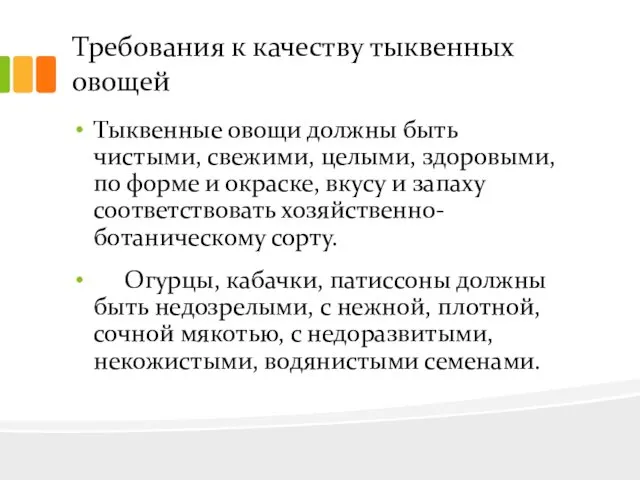 Требования к качеству тыквенных овощей

• Тыквенные овощи должны быть чистыми, свежими, целыми, здоровыми, по форме и окраске, вкусу и запаху соответствовать хозяйственно-ботаническому сорту.

• Огурцы, кабачки, патиссоны должны быть недозрелыми, с нежной, плотной, сочной мякотью, с недоразвитыми, некожистыми, водянистыми семенами.